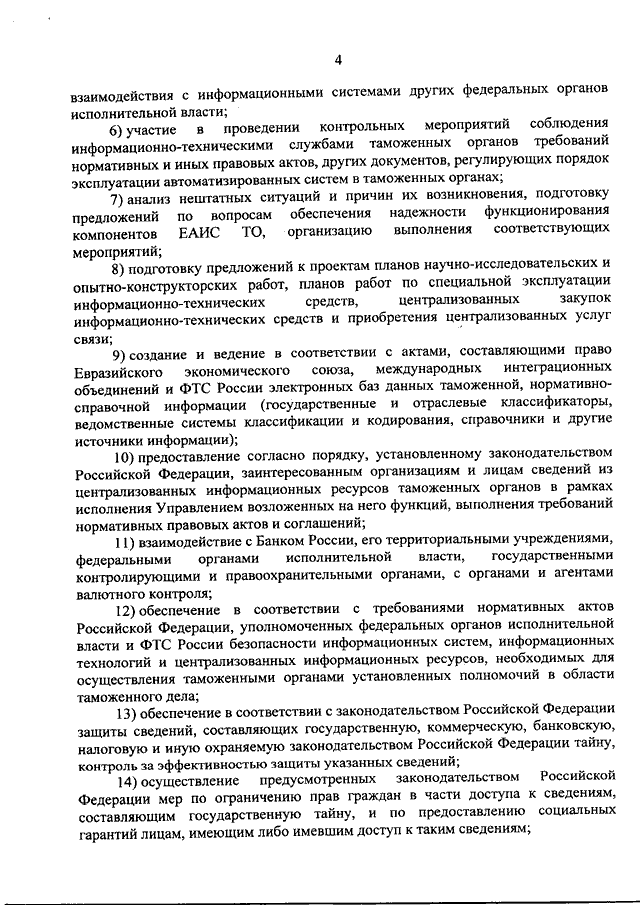 4

взаимодействия с информационными системами других федеральных органов исполнительной власти;

6) участие в проведении контрольных мероприятий соблюдения информационно-техническими службами таможенных органов требований нормативных и иных правовых актов, других документов, регулирующих порядок эксплуатации автоматизированных систем в таможенных органах;

7) анализ нештатных ситуаций и причин их возникновения, подготовку предложений по вопросам обеспечения надежности функционирования компонентов ЕАИС ТО, организацию выполнения соответствующих мероприятий;

8) подготовку предложений к проектам планов научно-исследовательских и опытно-конструкторских работ, планов работ по специальной эксплуатации информационно-технических средств, централизованных закупок информационно-технических средств и приобретения централизованных услуг связи;

9) создание и ведение в соответствии с актами, составляющими право Евразийского экономического союза, международных интеграционных объединений и ФТС России электронных баз данных таможенной, нормативно-справочной информации (государственные и отраслевые классификаторы, ведомственные системы классификации и кодирования, справочники и другие источники информации);

10) предоставление согласно порядку, установленному законодательством Российской Федерации, заинтересованным организациям и лицам сведений из централизованных информационных ресурсов таможенных органов в рамках исполнения Управлением возложенных на него функций, выполнения требований нормативных правовых актов и соглашений;

11) взаимодействие с Банком России, его территориальными учреждениями, федеральными органами исполнительной власти, государственными контролирующими и правоохранительными органами, с органами и агентами валютного контроля;

12) обеспечение в соответствии с требованиями нормативных актов Российской Федерации, уполномоченных федеральных органов исполнительной власти и ФТС России безопасности информационных систем, информационных технологий и централизованных информационных ресурсов, необходимых для осуществления таможенными органами установленных полномочий в области таможенного дела;

13) обеспечение в соответствии с законодательством Российской Федерации защиты сведений, составляющих государственную, коммерческую, банковскую, налоговую и иную охраняемую законодательством Российской Федерации тайну, контроль за эффективностью защиты указанных сведений;

14) осуществление предусмотренных законодательством Российской Федерации мер по ограничению прав граждан в части доступа к сведениям, составляющим государственную тайну, и по предоставлению социальных гарантий лицам, имеющим либо имевшим доступ к таким сведениям;